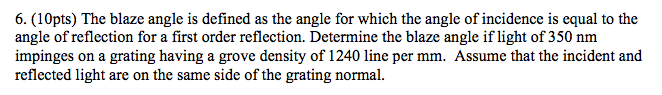 6. (10pts) The blaze angle is defined as the angle for which the angle of incidence is equal to the angle of reflection for a first order reflection. Determine the blaze angle if light of 350 nm impinges on a grating having a grove density of 1240 line per mm. Assume that the incident and reflected light are on the same side of the grating normal.